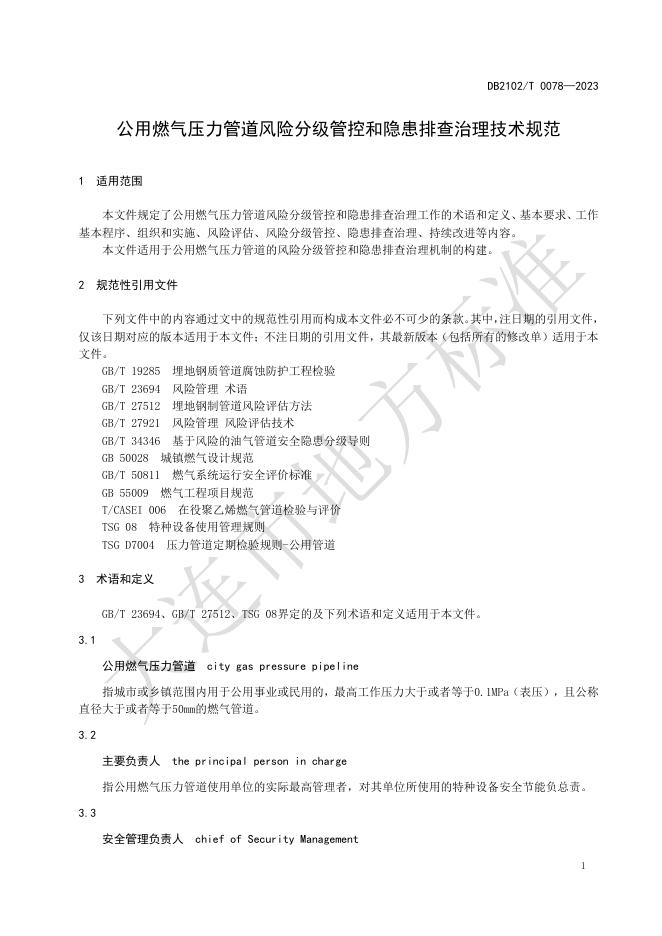 DB2102/T 0078—2023

公用燃气压力管道风险分级管控和隐患排查治理技术规范

1 适用范围

本文件规定了公用燃气压力管道风险分级管控和隐患排查治理工作的术语和定义、基本要求、工作基本程序、组织和实施、风险评估、风险分级管控、隐患排查治理、持续改进等内容。
本文件适用于公用燃气压力管道的风险分级管控和隐患排查治理机制的构建。

2 规范性引用文件

下列文件中的内容通过文中的规范性引用而构成本文件必不可少的条款。其中，注日期的引用文件，仅该日期对应的版本适用于本文件；不注日期的引用文件，其最新版本（包括所有的修改单）适用于本文件。
GB/T 19285 埋地钢质管道腐蚀防护工程检验
GB/T 23694 风险管理 术语
GB/T 27512 埋地钢制管道风险评估方法
GB/T 27921 风险管理 风险评估技术
GB/T 34346 基于风险的油气管道安全隐患分级导则
GB 50028 城镇燃气设计规范
GB/T 50811 燃气系统运行安全评价标准
GB 55009 燃气工程项目规范
T/CASEI 006 在役聚乙烯燃气管道检验与评价
TSG 08 特种设备使用管理规则
TSG D7004 压力管道定期检验规则-公用管道

3 术语和定义

GB/T 23694、GB/T 27512、TSG 08界定的及下列术语和定义适用于本文件。

3.1

公用燃气压力管道 city gas pressure pipeline

指城市或乡镇范围内用于公用事业或民用的，最高工作压力大于或者等于0.1MPa（表压），且公称直径大于或者等于50mm的燃气管道。

3.2

主要负责人 the principal person in charge

指公用燃气压力管道使用单位的实际最高管理者，对其单位所使用的特种设备安全节能负总责。

3.3

安全管理负责人 chief of Security Management

大连市地方标准

1